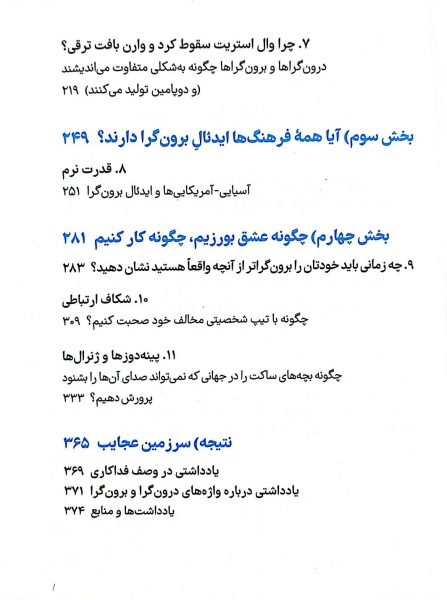 ۷. چرا وال استریت سقوط کرد و وارن بافت ترقی؟
درون‌گراها و برون‌گراها چگونه به‌شکلی متفاوت می‌اندیشند (و دوپامین تولید می‌کنند) ۲۱۹

بخش سوم) آیا همهٔ فرهنگ‌ها ایدئالِ برون‌گرا دارند؟ ۲۴۹

۸. قدرت نرم
آسیایی-آمریکایی‌ها و ایدئال برون‌گرا ۲۵۱

بخش چهارم) چگونه عشق بورزیم، چگونه کار کنیم ۲۸۱

۹. چه زمانی باید خودتان را برون‌گراتر از آنچه واقعاً هستید نشان دهید؟ ۲۸۳

۱۰. شکاف ارتباطی
چگونه با تیپ شخصیتی مخالف خود صحبت کنیم؟ ۳۰۹

۱۱. پینه‌دوزها و ژنرال‌ها
چگونه بچه‌های ساکت را در جهانی که نمی‌تواند صدای آن‌ها را بشنود پرورش دهیم؟ ۳۳۳

نتیجه) سرزمین عجایب ۳۶۵
یادداشتی در وصف فداکاری ۳۶۹
یادداشتی درباره واژه‌های درون‌گرا و برون‌گرا ۳۷۱
یادداشت‌ها و منابع ۳۷۴